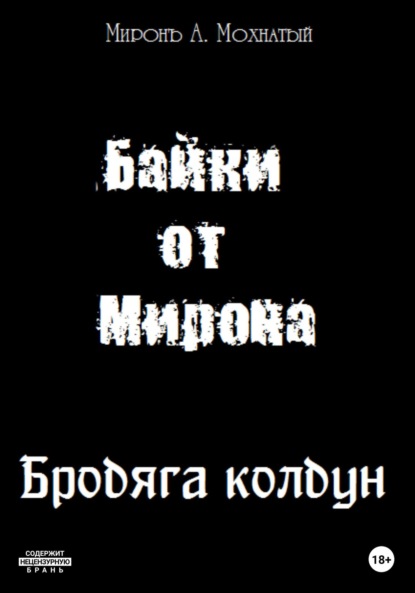 Миронъ А. Мохнатый

Байки от Мирона

Бродяга колдун

СОДЕРЖИТ НЕЦЕНЗУРНУЮ БРАНЬ

18+